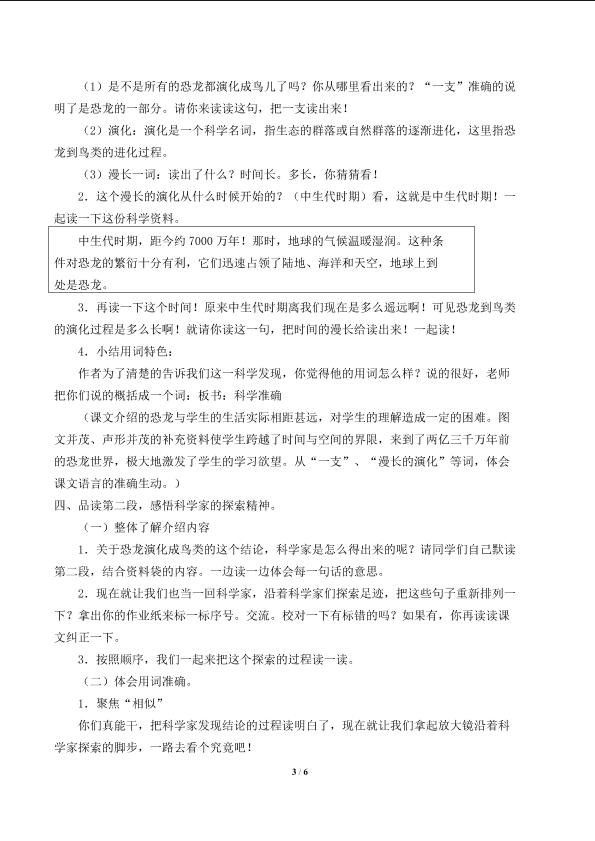 （1）是不是所有的恐龙都演化成鸟儿了吗？你从哪里看出来的？“一支”准确的说明了是恐龙的一部分。请你来读读这句，把一支读出来！

（2）演化：演化是一个科学名词，指生态的群落或自然群落的逐渐进化，这里指恐龙到鸟类的进化过程。

（3）漫长一词：读出了什么？时间长。多长，你猜猜看！

2．这个漫长的演化从什么时候开始的？（中生代时期）看，这就是中生代时期！一起读一下这份科学资料。

中生代时期，距今约7000万年！那时，地球的气候温暖湿润。这种条件对恐龙的繁衍十分有利，它们迅速占领了陆地、海洋和天空，地球上到处是恐龙。

3．再读一下这个时间！原来中生代时期离我们现在是多么遥远啊！可见恐龙到鸟类的演化过程是多么长啊！就请你读这一句，把时间的漫长给读出来！一起读！

4．小结用词特色：

作者为了清楚的告诉我们这一科学发现，你觉得他的用词怎么样？说的很好，老师把你们说的概括成一个词：板书：科学准确

（课文介绍的恐龙与学生的生活实际相距甚远，对学生的理解造成一定的困难。图文并茂、声形并茂的补充资料使学生跨越了时间与空间的界限，来到了两亿三千万年前的恐龙世界，极大地激发了学生的学习欲望。从“一支”、“漫长的演化”等词，体会课文语言的准确生动。）

四、品读第二段，感悟科学家的探索精神。

（一）整体了解介绍内容

1．关于恐龙演化成鸟类的这个结论，科学家是怎么得出来的呢？请同学们自己默读第二段，结合资料袋的内容。一边读一边体会每一句话的意思。

2．现在就让我们也当一回科学家，沿着科学家们探索足迹，把这些句子重新排列一下？拿出你的作业纸来标一标序号。交流。校对一下有标错的吗？如果有，你再读读课文纠正一下。

3．按照顺序，我们一起来把这个探索的过程读一读。

（二）体会用词准确。

1．聚焦“相似”

你们真能干，把科学家发现结论的过程读明白了，现在就让我们拿起放大镜沿着科学家探索的脚步，一路去看个究竟吧！

3 / 6